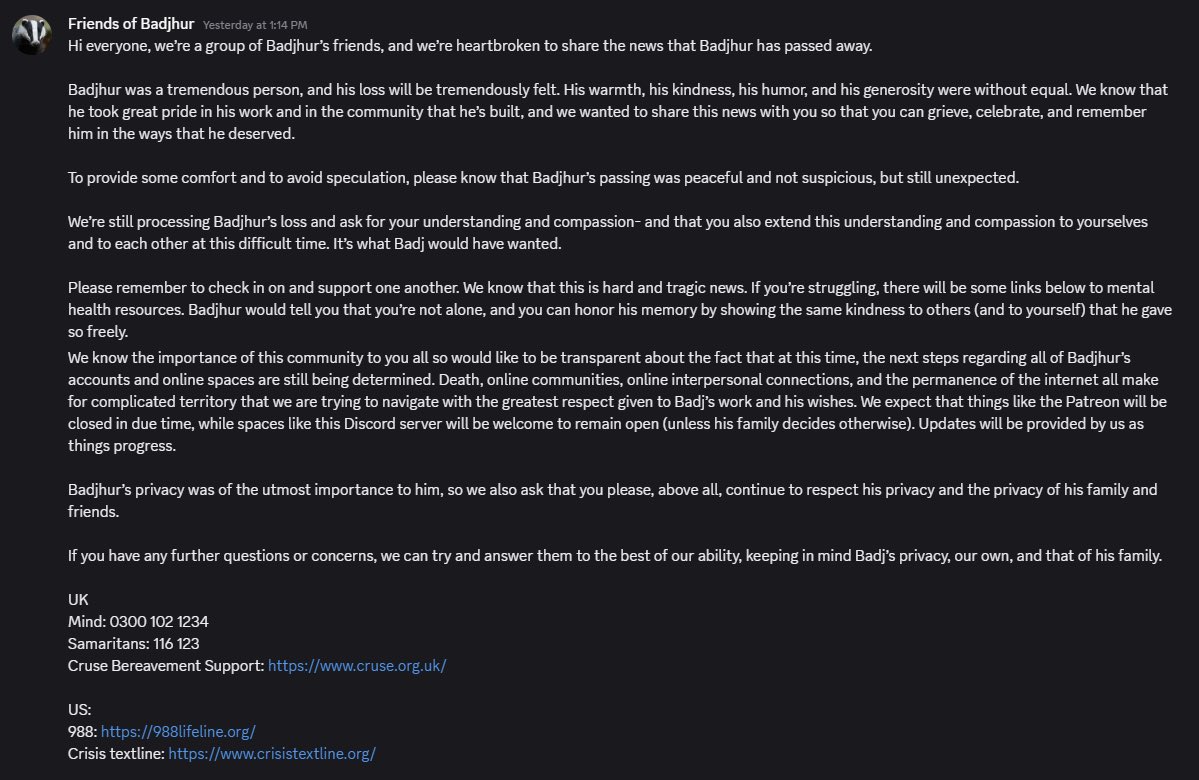 Friends of Badjhur Yesterday at 1:14 PM
Hi everyone, we're a group of Badjhur's friends, and we're heartbroken to share the news that Badjhur has passed away.

Badjhur was a tremendous person, and his loss will be tremendously felt. His warmth, his kindness, his humor, and his generosity were without equal. We know that he took great pride in his work and in the community that he's built, and we wanted to share this news with you so that you can grieve, celebrate, and remember him in the ways that he deserved.

To provide some comfort and to avoid speculation, please know that Badjhur's passing was peaceful and not suspicious, but still unexpected.

We're still processing Badjhur's loss and ask for your understanding and compassion- and that you also extend this understanding and compassion to yourselves and to each other at this difficult time. It's what Badj would have wanted.

Please remember to check in on and support one another. We know that this is hard and tragic news. If you're struggling, there will be some links below to mental health resources. Badjhur would tell you that you're not alone, and you can honor his memory by showing the same kindness to others (and to yourself) that he gave so freely.
We know the importance of this community to you all so would like to be transparent about the fact that at this time, the next steps regarding all of Badjhur's accounts and online spaces are still being determined. Death, online communities, online interpersonal connections, and the permanence of the internet all make for complicated territory that we are trying to navigate with the greatest respect given to Badj's work and his wishes. We expect that things like the Patreon will be closed in due time, while spaces like this Discord server will be welcome to remain open (unless his family decides otherwise). Updates will be provided by us as things progress.

Badjhur's privacy was of the utmost importance to him, so we also ask that you please, above all, continue to respect his privacy and the privacy of his family and friends.

If you have any further questions or concerns, we can try and answer them to the best of our ability, keeping in mind Badj's privacy, our own, and that of his family.

UK
Mind: 0300 102 1234
Samaritans: 116 123
Cruse Bereavement Support: https://www.cruse.org.uk/

US:
988: https://988lifeline.org/
Crisis textline: https://www.crisistextline.org/